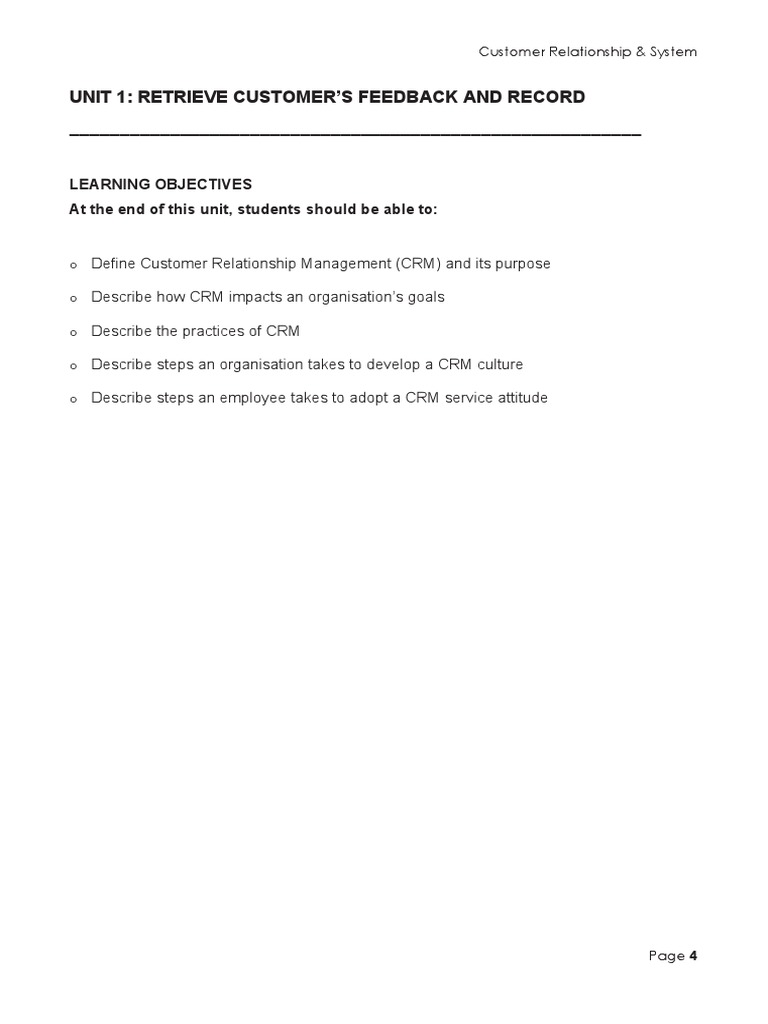 Customer Relationship & System

UNIT 1: RETRIEVE CUSTOMER'S FEEDBACK AND RECORD

LEARNING OBJECTIVES
At the end of this unit, students should be able to:

o Define Customer Relationship Management (CRM) and its purpose
o Describe how CRM impacts an organisation's goals
o Describe the practices of CRM
o Describe steps an organisation takes to develop a CRM culture
o Describe steps an employee takes to adopt a CRM service attitude

Page 4